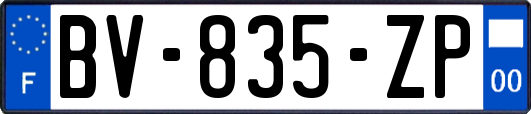 F
BV-835-ZP
00